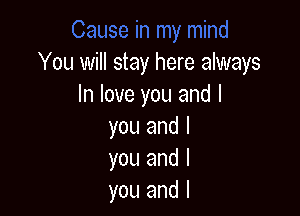 Cause in my mind
You will stay here always
In love you and I
you and I
you and I
you and I